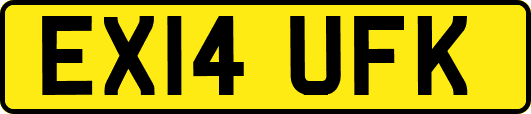 EX14 UFK